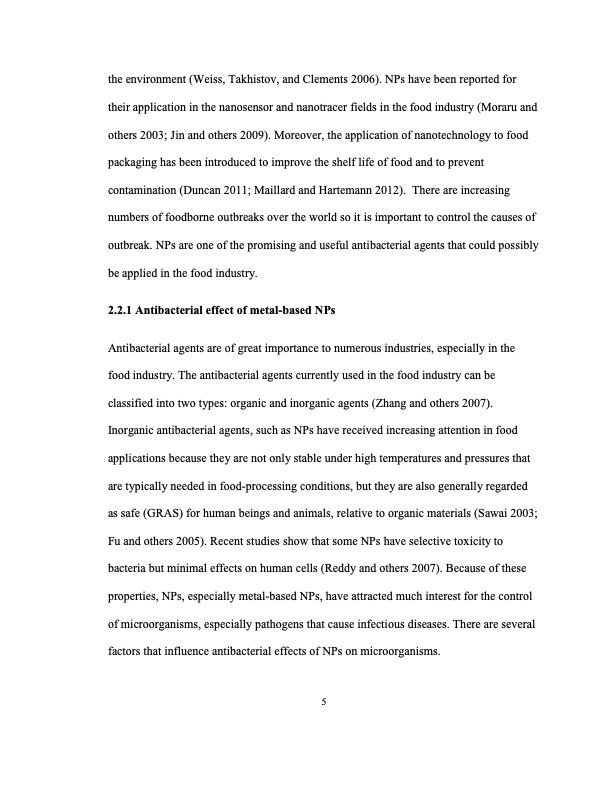 the environment (Weiss, Takhistov, and Clements 2006). NPs have been reported for their application in the nanosensor and nanotracer fields in the food industry (Moraru and others 2003; Jin and others 2009). Moreover, the application of nanotechnology to food packaging has been introduced to improve the shelf life of food and to prevent contamination (Duncan 2011; Maillard and Hartemann 2012). There are increasing numbers of foodborne outbreaks over the world so it is important to control the causes of outbreak. NPs are one of the promising and useful antibacterial agents that could possibly be applied in the food industry.

2.2.1 Antibacterial effect of metal-based NPs

Antibacterial agents are of great importance to numerous industries, especially in the food industry. The antibacterial agents currently used in the food industry can be classified into two types: organic and inorganic agents (Zhang and others 2007). Inorganic antibacterial agents, such as NPs have received increasing attention in food applications because they are not only stable under high temperatures and pressures that are typically needed in food-processing conditions, but they are also generally regarded as safe (GRAS) for human beings and animals, relative to organic materials (Sawai 2003; Fu and others 2005). Recent studies show that some NPs have selective toxicity to bacteria but minimal effects on human cells (Reddy and others 2007). Because of these properties, NPs, especially metal-based NPs, have attracted much interest for the control of microorganisms, especially pathogens that cause infectious diseases. There are several factors that influence antibacterial effects of NPs on microorganisms.

5